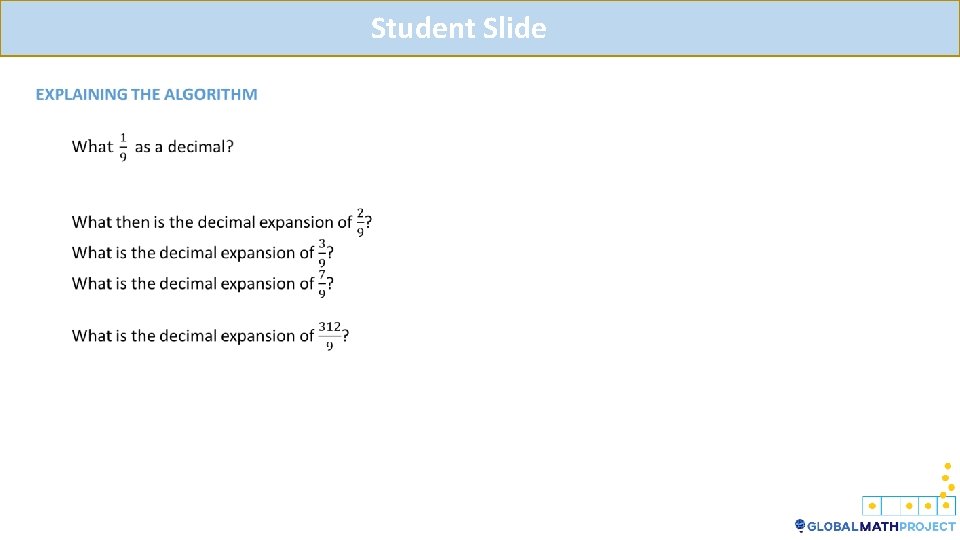 Student Slide

EXPLAINING THE ALGORITHM

What $\frac{1}{9}$ as a decimal?

What then is the decimal expansion of $\frac{2}{9}$?
What is the decimal expansion of $\frac{3}{9}$?
What is the decimal expansion of $\frac{7}{9}$?

What is the decimal expansion of $\frac{312}{9}$?

GLOBALMATHPROJECT